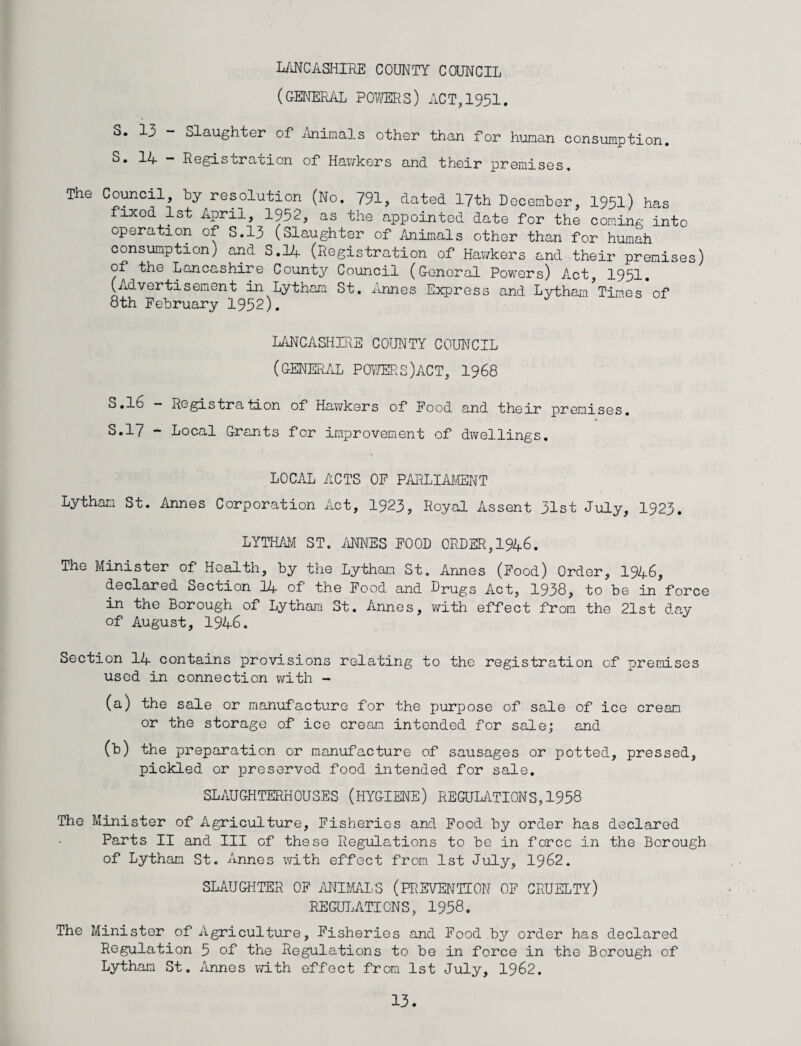 LANCASHIRE COUNTY COUNCIL
(GENERAL POWERS) ACT,1951.

S. 13 - Slaughter of Animals other than for human consumption.
S. 14 - Registration of Hawkers and their premises.

The Council, by resolution (No. 791, dated 17th December, 1951) has fixed 1st April, 1952, as the appointed date for the coming into operation of S.13 (Slaughter of Animals other than for human consumption) and S.14 (Registration of Hawkers and their premises) of the Lancashire County Council (General Powers) Act, 1951. (Advertisement in Lytham St. Annes Express and Lytham Times of 8th February 1952).

LANCASHIRE COUNTY COUNCIL
(GENERAL POWERS)ACT, 1968

S.16 - Registration of Hawkers of Food and their premises.
S.17 - Local Grants for improvement of dwellings.

LOCAL ACTS OF PARLIAMENT

Lytham St. Annes Corporation Act, 1923, Royal Assent 31st July, 1923.

LYTHAM ST. ANNES FOOD ORDER,1946.

The Minister of Health, by the Lytham St. Annes (Food) Order, 1946, declared Section 14 of the Food and Drugs Act, 1938, to be in force in the Borough of Lytham St. Annes, with effect from the 21st day of August, 1946.

Section 14 contains provisions relating to the registration of premises used in connection with -

(a) the sale or manufacture for the purpose of sale of ice cream or the storage of ice cream intended for sale; and

(b) the preparation or manufacture of sausages or potted, pressed, pickled or preserved food intended for sale.

SLAUGHTERHOUSES (HYGIENE) REGULATIONS,1958

The Minister of Agriculture, Fisheries and Food by order has declared Parts II and III of these Regulations to be in force in the Borough of Lytham St. Annes with effect from 1st July, 1962.

SLAUGHTER OF ANIMALS (PREVENTION OF CRUELTY) REGULATIONS, 1958.

The Minister of Agriculture, Fisheries and Food by order has declared Regulation 5 of the Regulations to be in force in the Borough of Lytham St. Annes with effect from 1st July, 1962.

13.